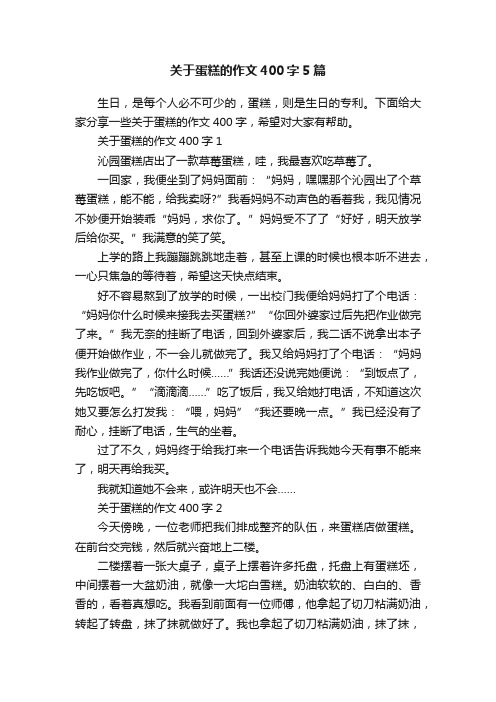 关于蛋糕的作文400字5篇

生日，是每个人必不可少的，蛋糕，则是生日的专利。下面给大家分享一些关于蛋糕的作文400字，希望对大家有帮助。

关于蛋糕的作文400字1

沁园蛋糕店出了一款草莓蛋糕，哇，我最喜欢吃草莓了。

一回家，我便坐到了妈妈面前：“妈妈，嘿嘿那个沁园出了个草莓蛋糕，能不能，给我卖呀?”我看妈妈不动声色的看着我，我见情况不妙便开始装乖“妈妈，求你了。”妈妈受不了了“好好，明天放学后给你买。”我满意的笑了笑。

上学的路上我蹦蹦跳跳地走着，甚至上课的时候也根本听不进去，一心只焦急的等待着，希望这天快点结束。

好不容易熬到了放学的时候，一出校门我便给妈妈打了个电话：“妈妈你什么时候来接我去买蛋糕?”“你回外婆家过后先把作业做完了来。”我无奈的挂断了电话，回到外婆家后，我二话不说拿出本子便开始做作业，不一会儿就做完了。我又给妈妈打了个电话：“妈妈我作业做完了，你什么时候……”我话还没说完她便说：“到饭点了，先吃饭吧。”“滴滴滴……”吃了饭后，我又给她打电话，不知道这次她又要怎么打发我：“喂，妈妈”“我还要晚一点。”我已经没有了耐心，挂断了电话，生气的坐着。

过了不久，妈妈终于给我打来一个电话告诉我她今天有事不能来了，明天再给我买。

我就知道她不会来，或许明天也不会……

关于蛋糕的作文400字2

今天傍晚，一位老师把我们排成整齐的队伍，来蛋糕店做蛋糕。在前台交完钱，然后就兴奋地上二楼。

二楼摆着一张大桌子，桌子上摆着许多托盘，托盘上有蛋糕坯，中间摆着一大盆奶油，就像一大坨白雪糕。奶油软软的、白白的、香香的，看着真想吃。我看到前面有一位师傅，他拿起了切刀粘满奶油，转起了转盘，抹了抹就做好了。我也拿起了切刀粘满奶油，抹了抹，